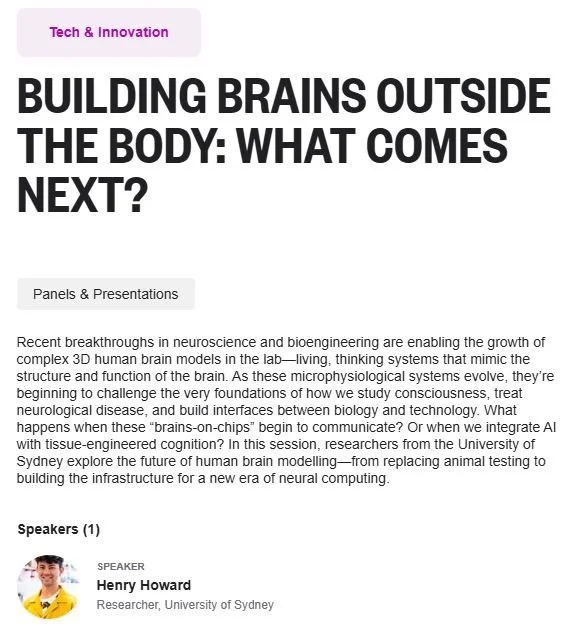 Tech & Innovation

BUILDING BRAINS OUTSIDE THE BODY: WHAT COMES NEXT?

Panels & Presentations

Recent breakthroughs in neuroscience and bioengineering are enabling the growth of complex 3D human brain models in the lab—living, thinking systems that mimic the structure and function of the brain. As these microphysiological systems evolve, they're beginning to challenge the very foundations of how we study consciousness, treat neurological disease, and build interfaces between biology and technology. What happens when these "brains-on-chips" begin to communicate? Or when we integrate AI with tissue-engineered cognition? In this session, researchers from the University of Sydney explore the future of human brain modelling—from replacing animal testing to building the infrastructure for a new era of neural computing.

Speakers (1)

SPEAKER
Henry Howard
Researcher, University of Sydney